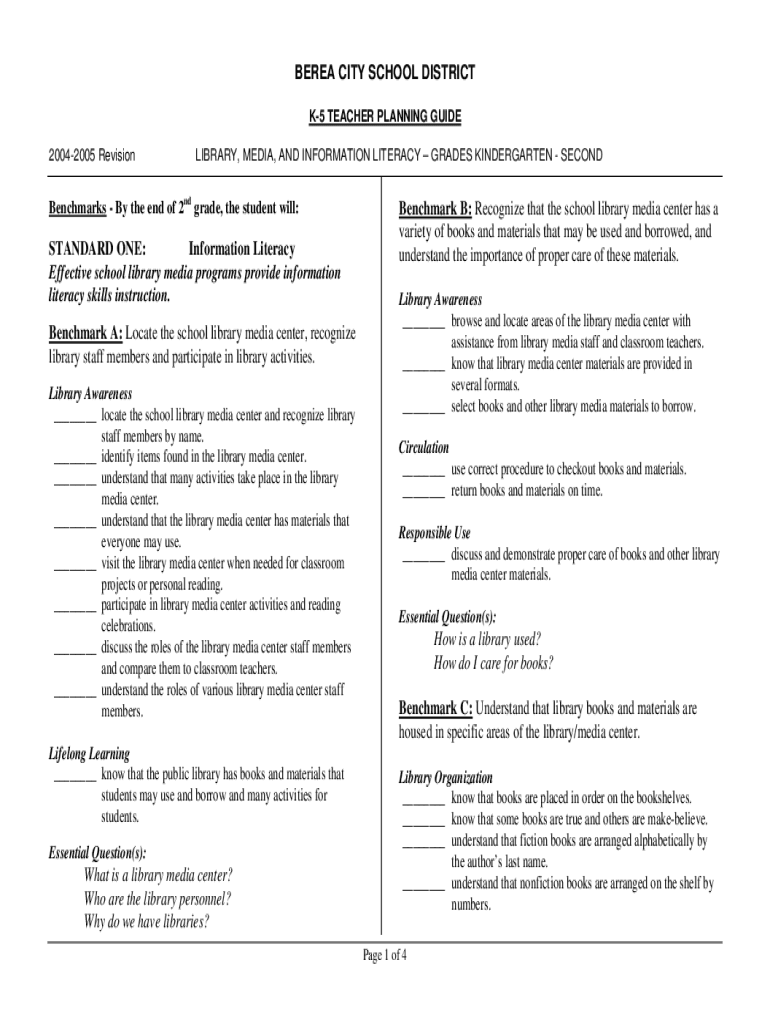 BEREA CITY SCHOOL DISTRICT

K-5 TEACHER PLANNING GUIDE

2004-2005 Revision LIBRARY, MEDIA, AND INFORMATION LITERACY – GRADES KINDERGARTEN - SECOND

Benchmarks - By the end of $2^{nd}$ grade, the student will:

STANDARD ONE: Information Literacy
Effective school library media programs provide information literacy skills instruction.

Benchmark A: Locate the school library media center, recognize library staff members and participate in library activities.

Library Awareness
______ locate the school library media center and recognize library staff members by name.
______ identify items found in the library media center.
______ understand that many activities take place in the library media center.
______ understand that the library media center has materials that everyone may use.
______ visit the library media center when needed for classroom projects or personal reading.
______ participate in library media center activities and reading celebrations.
______ discuss the roles of the library media center staff members and compare them to classroom teachers.
______ understand the roles of various library media center staff members.

Lifelong Learning
______ know that the public library has books and materials that students may use and borrow and many activities for students.

Essential Question(s):
What is a library media center?
Who are the library personnel?
Why do we have libraries?

Benchmark B: Recognize that the school library media center has a variety of books and materials that may be used and borrowed, and understand the importance of proper care of these materials.

Library Awareness
______ browse and locate areas of the library media center with assistance from library media staff and classroom teachers.
______ know that library media center materials are provided in several formats.
______ select books and other library media materials to borrow.

Circulation
______ use correct procedure to checkout books and materials.
______ return books and materials on time.

Responsible Use
______ discuss and demonstrate proper care of books and other library media center materials.

Essential Question(s):
How is a library used?
How do I care for books?

Benchmark C: Understand that library books and materials are housed in specific areas of the library/media center.

Library Organization
______ know that books are placed in order on the bookshelves.
______ know that some books are true and others are make-believe.
______ understand that fiction books are arranged alphabetically by the author's last name.
______ understand that nonfiction books are arranged on the shelf by numbers.

Page 1 of 4